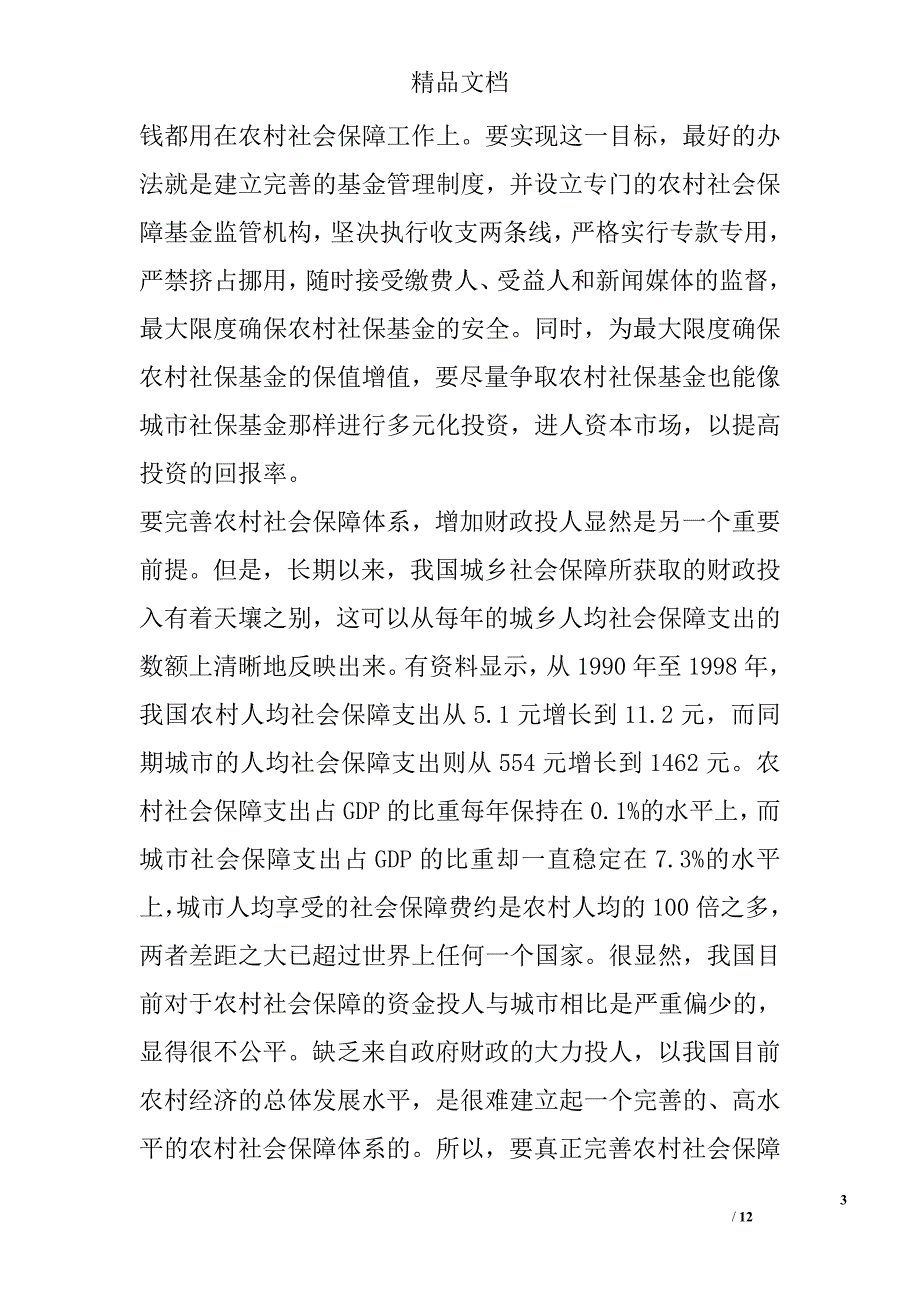 精品文档

钱都用在农村社会保障工作上。要实现这一目标，最好的办法就是建立完善的基金管理制度，并设立专门的农村社会保障基金监管机构，坚决执行收支两条线，严格实行专款专用，严禁挤占挪用，随时接受缴费人、受益人和新闻媒体的监督，最大限度确保农村社保基金的安全。同时，为最大限度确保农村社保基金的保值增值，要尽量争取农村社保基金也能像城市社保基金那样进行多元化投资，进人资本市场，以提高投资的回报率。

要完善农村社会保障体系，增加财政投人显然是另一个重要前提。但是，长期以来，我国城乡社会保障所获取的财政投入有着天壤之别，这可以从每年的城乡人均社会保障支出的数额上清晰地反映出来。有资料显示，从 1990 年至 1998 年，我国农村人均社会保障支出从 5.1 元增长到 11.2 元，而同期城市的人均社会保障支出则从 554 元增长到 1462 元。农村社会保障支出占 GDP 的比重每年保持在 0.1%的水平上，而城市社会保障支出占 GDP 的比重却一直稳定在 7.3%的水平上,城市人均享受的社会保障费约是农村人均的 100 倍之多，两者差距之大已超过世界上任何一个国家。很显然，我国目前对于农村社会保障的资金投人与城市相比是严重偏少的，显得很不公平。缺乏来自政府财政的大力投人，以我国目前农村经济的总体发展水平，是很难建立起一个完善的、高水平的农村社会保障体系的。所以，要真正完善农村社会保障

3

/ 12